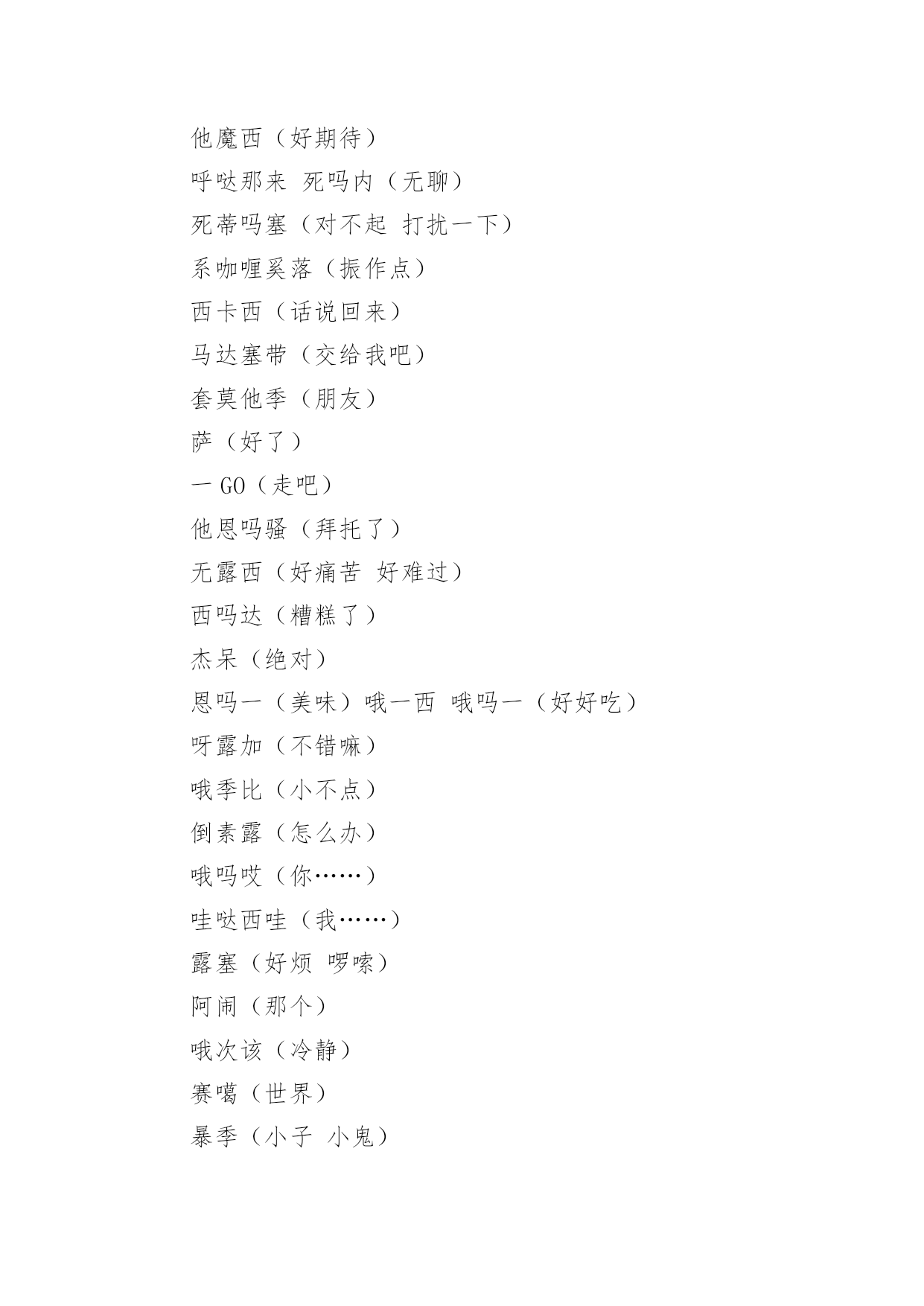 他魔西（好期待）

呼哒那来 死吗内（无聊）

死蒂吗塞（对不起 打扰一下）

系咖喱奚落（振作点）

西卡西（话说回来）

马达塞带（交给我吧）

套莫他季（朋友）

萨（好了）

一 GO（走吧）

他恩吗骚（拜托了）

无露西（好痛苦 好难过）

西吗达（糟糕了）

杰呆（绝对）

恩吗一（美味）哦一西 哦吗一（好好吃）

呀露加（不错嘛）

哦季比（小不点）

倒素露（怎么办）

哦吗哎（你……）

哇哒西哇（我……）

露塞（好烦 啰嗦）

阿闹（那个）

哦次该（冷静）

赛噶（世界）

暴季（小子 小鬼）